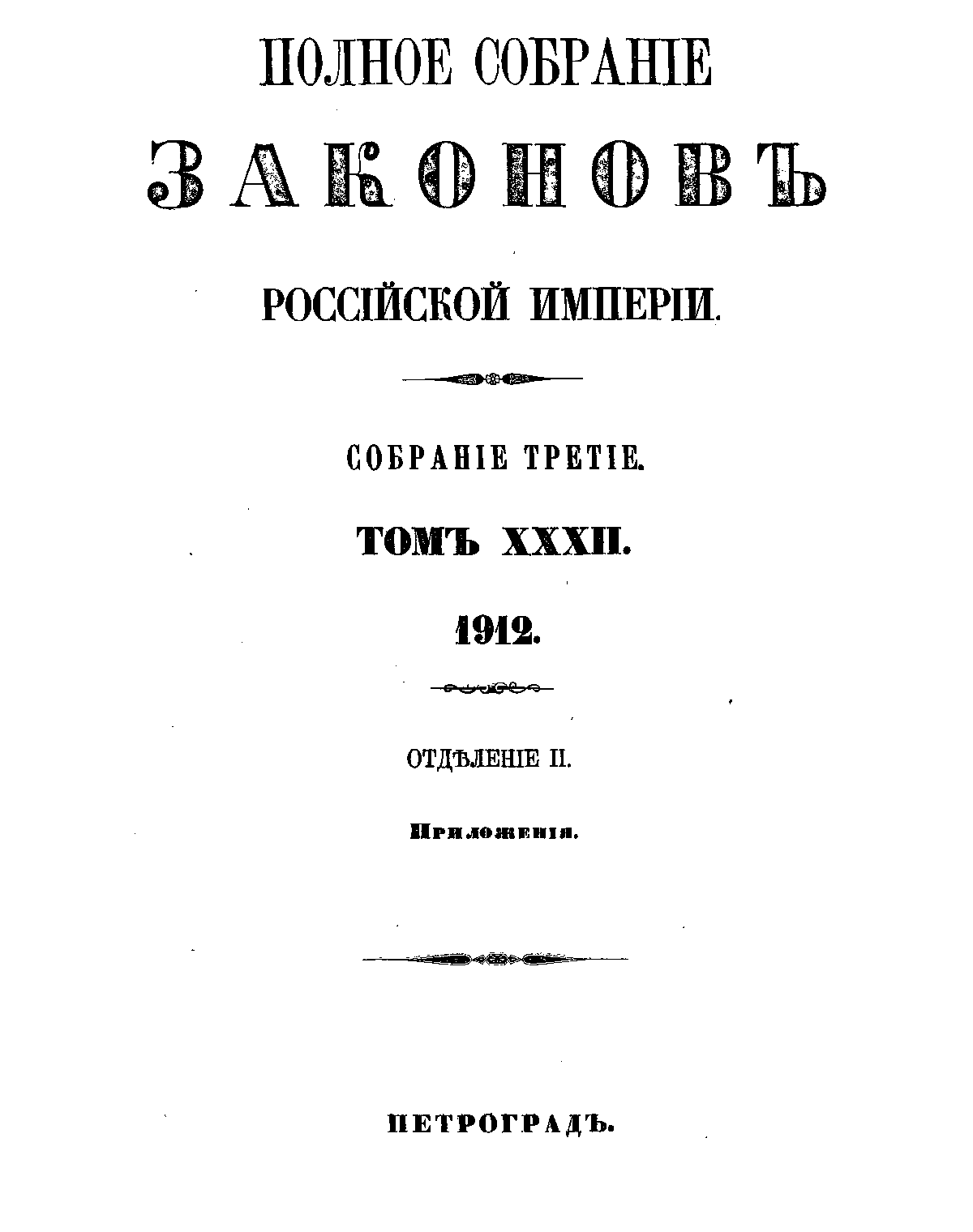 ПОЛНОЕ СОБРАНІЕ

ЗАКОНОВЪ

РОССІЙСКОЙ ИМПЕРІИ.

СОБРАНІЕ ТРЕТІЕ.

ТОМЪ XXXII.

1912.

ОТДѢЛЕНІЕ II.

Приложенія.

ПЕТРОГРАДЪ.